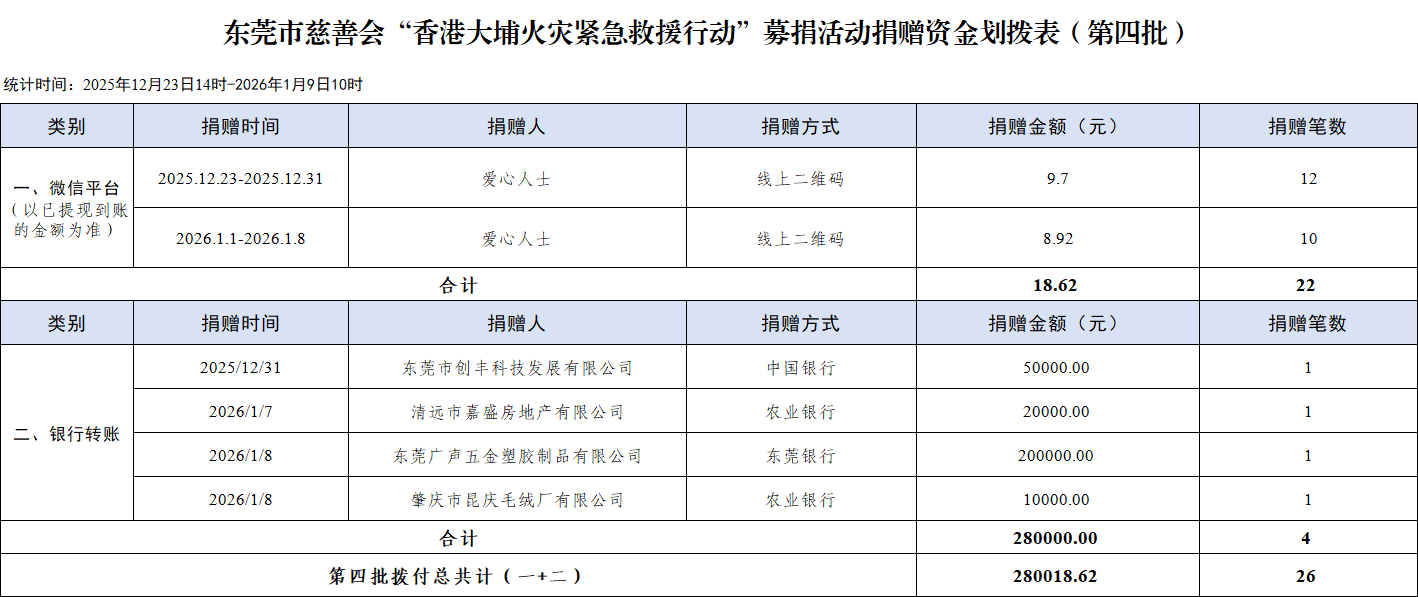 东莞市慈善会“香港大埔火灾紧急救援行动”募捐活动捐赠资金划拨表（第四批）

统计时间：2025年12月23日14时-2026年1月9日10时

| 类别 | 捐赠时间 | 捐赠人 | 捐赠方式 | 捐赠金额（元） | 捐赠笔数 |
|---|---|---|---|---|---|
| 一、微信平台（以已提现到账的金额为准） | 2025.12.23-2025.12.31 | 爱心人士 | 线上二维码 | 9.7 | 12 |
| | 2026.1.1-2026.1.8 | 爱心人士 | 线上二维码 | 8.92 | 10 |
| 合计 | | | | 18.62 | 22 |
| 类别 | 捐赠时间 | 捐赠人 | 捐赠方式 | 捐赠金额（元） | 捐赠笔数 |
| 二、银行转账 | 2025/12/31 | 东莞市创丰科技发展有限公司 | 中国银行 | 50000.00 | 1 |
| | 2026/1/7 | 清远市嘉盛房地产有限公司 | 农业银行 | 20000.00 | 1 |
| | 2026/1/8 | 东莞广声五金塑胶制品有限公司 | 东莞银行 | 200000.00 | 1 |
| | 2026/1/8 | 肇庆市昆庆毛绒厂有限公司 | 农业银行 | 10000.00 | 1 |
| 合计 | | | | 280000.00 | 4 |
| 第四批拨付总共计（一+二） | | | | 280018.62 | 26 |